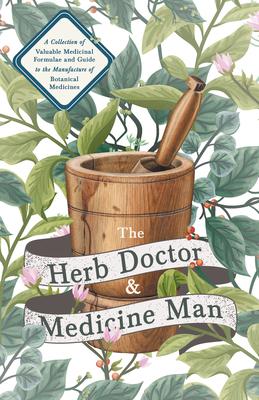 A Collection of Valuable Medicinal Formulae and Guide to the Manufacture of Botanical Medicines

The
Herb Doctor
&
Medicine Man